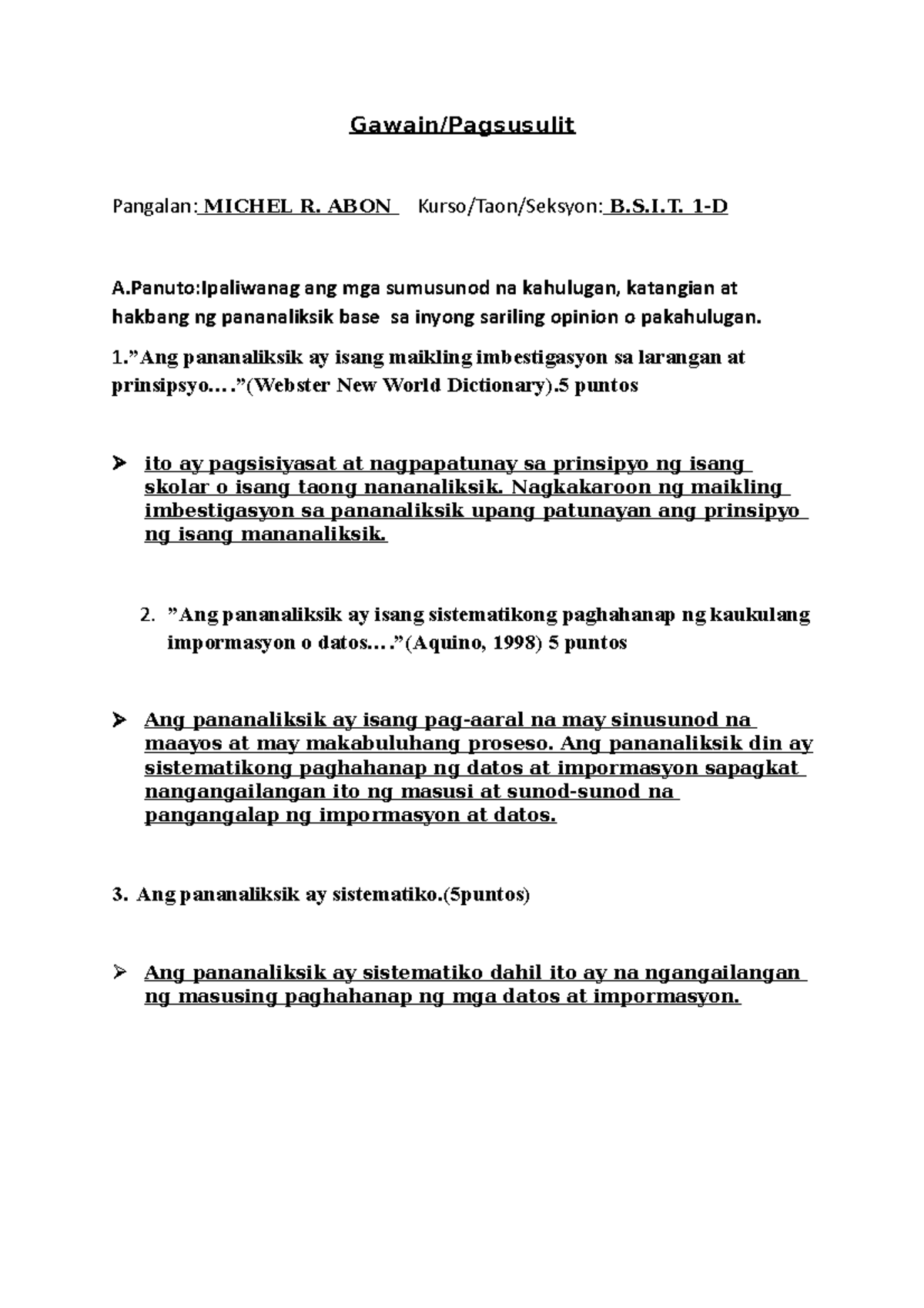 Gawain/Pagsusulit

Pangalan: MICHEL R. ABON Kurso/Taon/Seksyon: B.S.I.T. 1-D

A.Panuto:Ipaliwanag ang mga sumusunod na kahulugan, katangian at hakbang ng pananaliksik base sa inyong sariling opinion o pakahulugan.

1.”Ang pananaliksik ay isang maikling imbestigasyon sa larangan at prinsipsyo….”(Webster New World Dictionary).5 puntos

➢ ito ay pagsisiyasat at nagpapatunay sa prinsipyo ng isang skolar o isang taong nananaliksik. Nagkakaroon ng maikling imbestigasyon sa pananaliksik upang patunayan ang prinsipyo ng isang mananaliksik.

2. ”Ang pananaliksik ay isang sistematikong paghahanap ng kaukulang impormasyon o datos….”(Aquino, 1998) 5 puntos

➢ Ang pananaliksik ay isang pag-aaral na may sinusunod na maayos at may makabuluhang proseso. Ang pananaliksik din ay sistematikong paghahanap ng datos at impormasyon sapagkat nangangailangan ito ng masusi at sunod-sunod na pangangalap ng impormasyon at datos.

3. Ang pananaliksik ay sistematiko.(5puntos)

➢ Ang pananaliksik ay sistematiko dahil ito ay na ngangailangan ng masusing paghahanap ng mga datos at impormasyon.